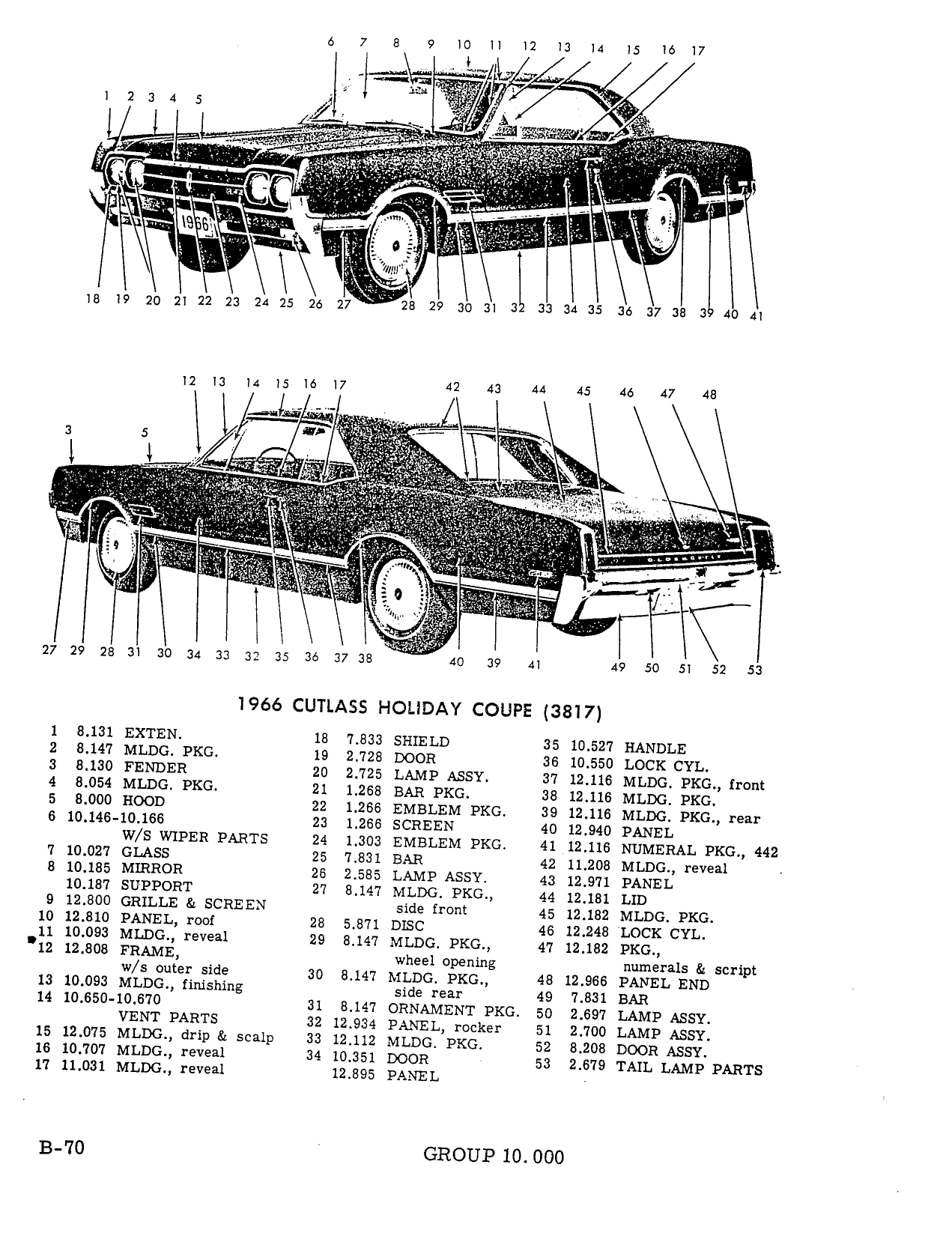 6 7 8 9 10 11 12 13 14 15 16 17

1 2 3 4 5

1966

18 19 20 21 22 23 24 25 26 27 28 29 30 31 32 33 34 35 36 37 38 39 40 41

12 13 14 15 16 17 42 43 44 45 46 47 48

3 5

27 29 28 31 30 34 33 32 35 36 37 38 40 39 41 49 50 51 52 53

1966 CUTLASS HOLIDAY COUPE (3817)

1 8.131 EXTEN.
2 8.147 MLDG. PKG.
3 8.130 FENDER
4 8.054 MLDG. PKG.
5 8.000 HOOD
6 10.146-10.166 W/S WIPER PARTS
7 10.027 GLASS
8 10.185 MIRROR
10.187 SUPPORT
9 12.800 GRILLE & SCREEN
10 12.810 PANEL, roof
11 10.093 MLDG., reveal
12 12.808 FRAME, w/s outer side
13 10.093 MLDG., finishing
14 10.650-10.670 VENT PARTS
15 12.075 MLDG., drip & scalp
16 10.707 MLDG., reveal
17 11.031 MLDG., reveal

18 7.833 SHIELD
19 2.728 DOOR
20 2.725 LAMP ASSY.
21 1.268 BAR PKG.
22 1.266 EMBLEM PKG.
23 1.266 SCREEN
24 1.303 EMBLEM PKG.
25 7.831 BAR
26 2.585 LAMP ASSY.
27 8.147 MLDG. PKG., side front
28 5.871 DISC
29 8.147 MLDG. PKG., wheel opening
30 8.147 MLDG. PKG., side rear
31 8.147 ORNAMENT PKG.
32 12.934 PANEL, rocker
33 12.112 MLDG. PKG.
34 10.351 DOOR
12.895 PANEL

35 10.527 HANDLE
36 10.550 LOCK CYL.
37 12.116 MLDG. PKG., front
38 12.116 MLDG. PKG.
39 12.116 MLDG. PKG., rear
40 12.940 PANEL
41 12.116 NUMERAL PKG., 442
42 11.208 MLDG., reveal
43 12.971 PANEL
44 12.181 LID
45 12.182 MLDG. PKG.
46 12.248 LOCK CYL.
47 12.182 PKG., numerals & script
48 12.966 PANEL END
49 7.831 BAR
50 2.697 LAMP ASSY.
51 2.700 LAMP ASSY.
52 8.208 DOOR ASSY.
53 2.679 TAIL LAMP PARTS

B-70

GROUP 10.000